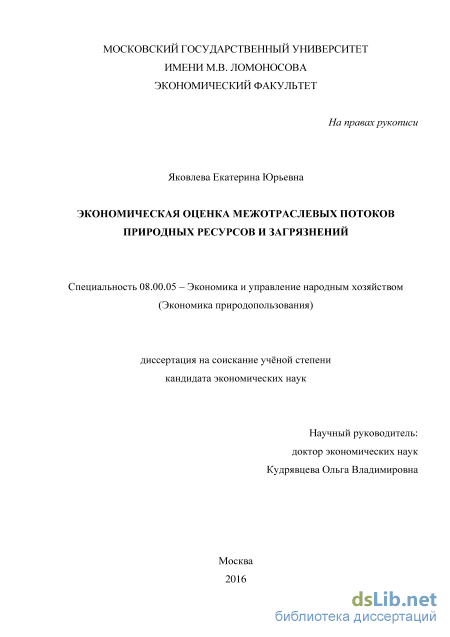 МОСКОВСКИЙ ГОСУДАРСТВЕННЫЙ УНИВЕРСИТЕТ
ИМЕНИ М.В. ЛОМОНОСОВА
ЭКОНОМИЧЕСКИЙ ФАКУЛЬТЕТ

На правах рукописи

Яковлева Екатерина Юрьевна

ЭКОНОМИЧЕСКАЯ ОЦЕНКА МЕЖОТРАСЛЕВЫХ ПОТОКОВ ПРИРОДНЫХ РЕСУРСОВ И ЗАГРЯЗНЕНИЙ

Специальность 08.00.05 – Экономика и управление народным хозяйством (Экономика природопользования)

диссертация на соискание учёной степени
кандидата экономических наук

Научный руководитель:
доктор экономических наук
Кудрявцева Ольга Владимировна

Москва
2016

dsLib.net
библиотека диссертаций